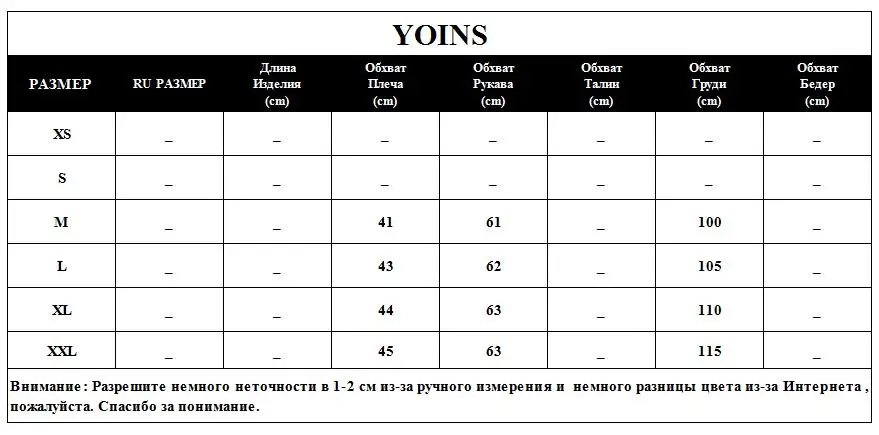 YOINS

| РАЗМЕР | RU РАЗМЕР | Длина Изделия (cm) | Обхват Плеча (cm) | Обхват Рукава (cm) | Обхват Талии (cm) | Обхват Груди (cm) | Обхват Бедер (cm) |
|---|---|---|---|---|---|---|---|
| XS | _ | _ | _ | _ | _ | _ | _ |
| S | _ | _ | _ | _ | _ | _ | _ |
| M | _ | _ | 41 | 61 | _ | 100 | _ |
| L | _ | _ | 43 | 62 | _ | 105 | _ |
| XL | _ | _ | 44 | 63 | _ | 110 | _ |
| XXL | _ | _ | 45 | 63 | _ | 115 | _ |

Внимание : Разрешите немного неточности в 1-2 см из-за ручного измерения и немного разницы цвета из-за Интернета , пожалуйста. Спасибо за понимание.